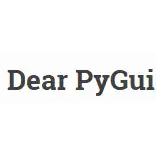 Dear PyGui